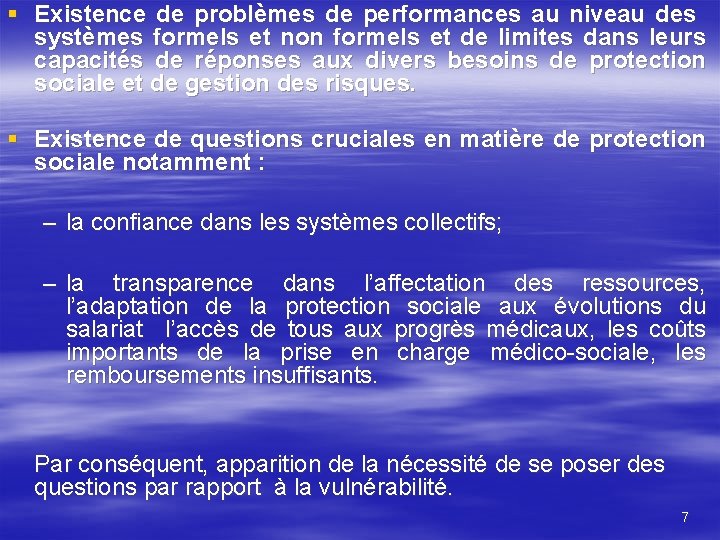 ▪ Existence de problèmes de performances au niveau des systèmes formels et non formels et de limites dans leurs capacités de réponses aux divers besoins de protection sociale et de gestion des risques.

▪ Existence de questions cruciales en matière de protection sociale notamment :

– la confiance dans les systèmes collectifs;

– la transparence dans l'affectation des ressources, l'adaptation de la protection sociale aux évolutions du salariat l'accès de tous aux progrès médicaux, les coûts importants de la prise en charge médico-sociale, les remboursements insuffisants.

Par conséquent, apparition de la nécessité de se poser des questions par rapport à la vulnérabilité.

7